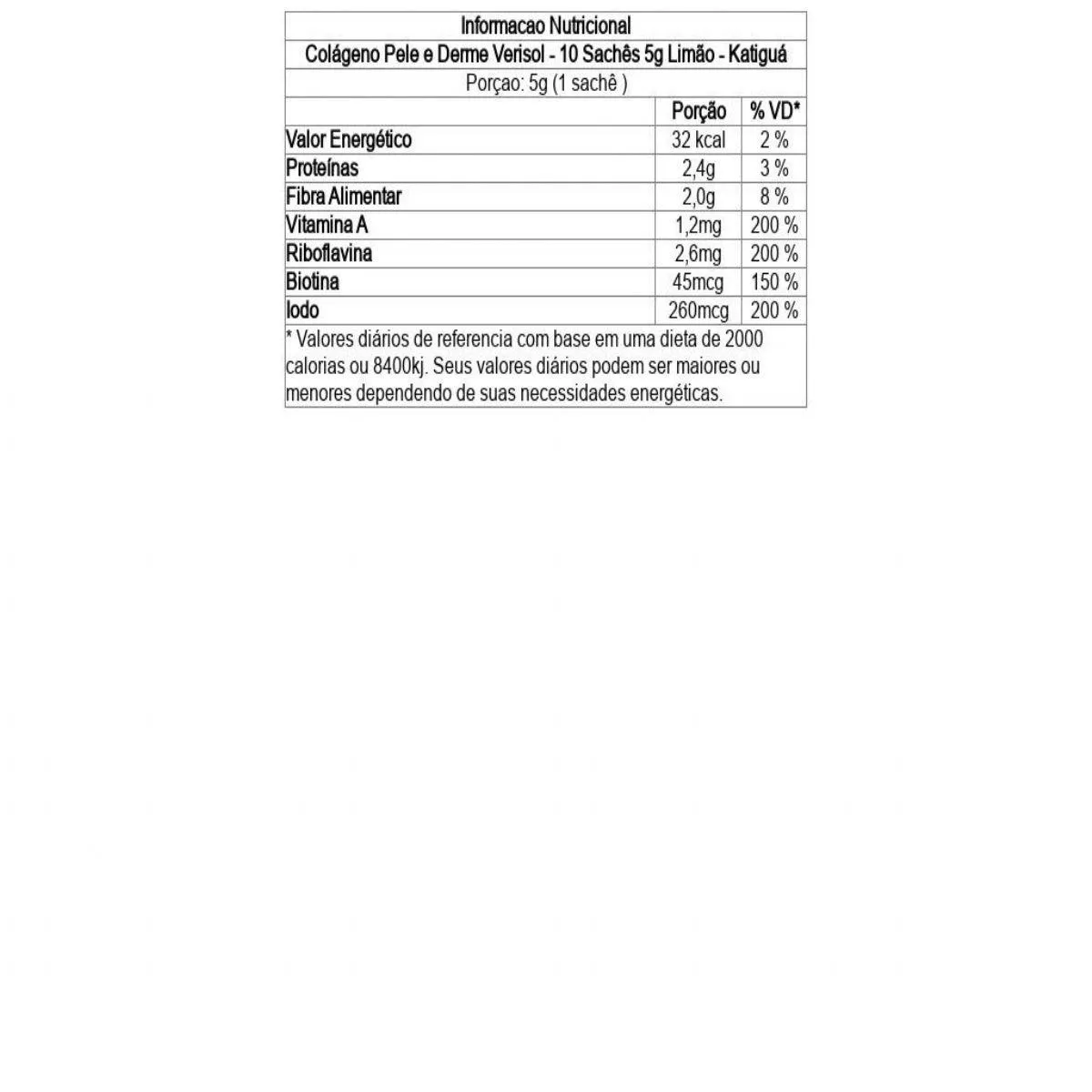 Informacao Nutricional

Colágeno Pele e Derme Verisol - 10 Sachês 5g Limão - Katiguá

Porçao: 5g (1 sachê )

| | Porção | % VD* |
|---|---|---|
| Valor Energético | 32 kcal | 2 % |
| Proteínas | 2,4g | 3 % |
| Fibra Alimentar | 2,0g | 8 % |
| Vitamina A | 1,2mg | 200 % |
| Riboflavina | 2,6mg | 200 % |
| Biotina | 45mcg | 150 % |
| Iodo | 260mcg | 200 % |

* Valores diários de referencia com base em uma dieta de 2000 calorias ou 8400kj. Seus valores diários podem ser maiores ou menores dependendo de suas necessidades energéticas.